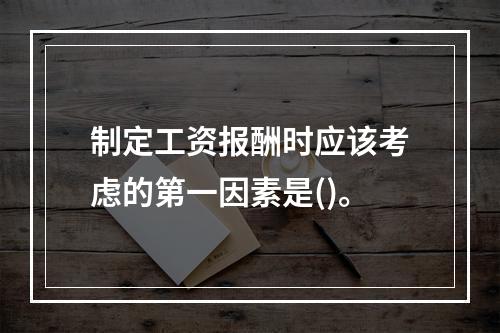 制定工资报酬时应该考虑的第一因素是()。